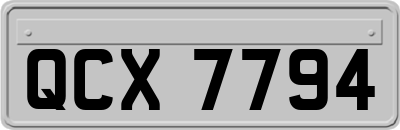 QCX 7794